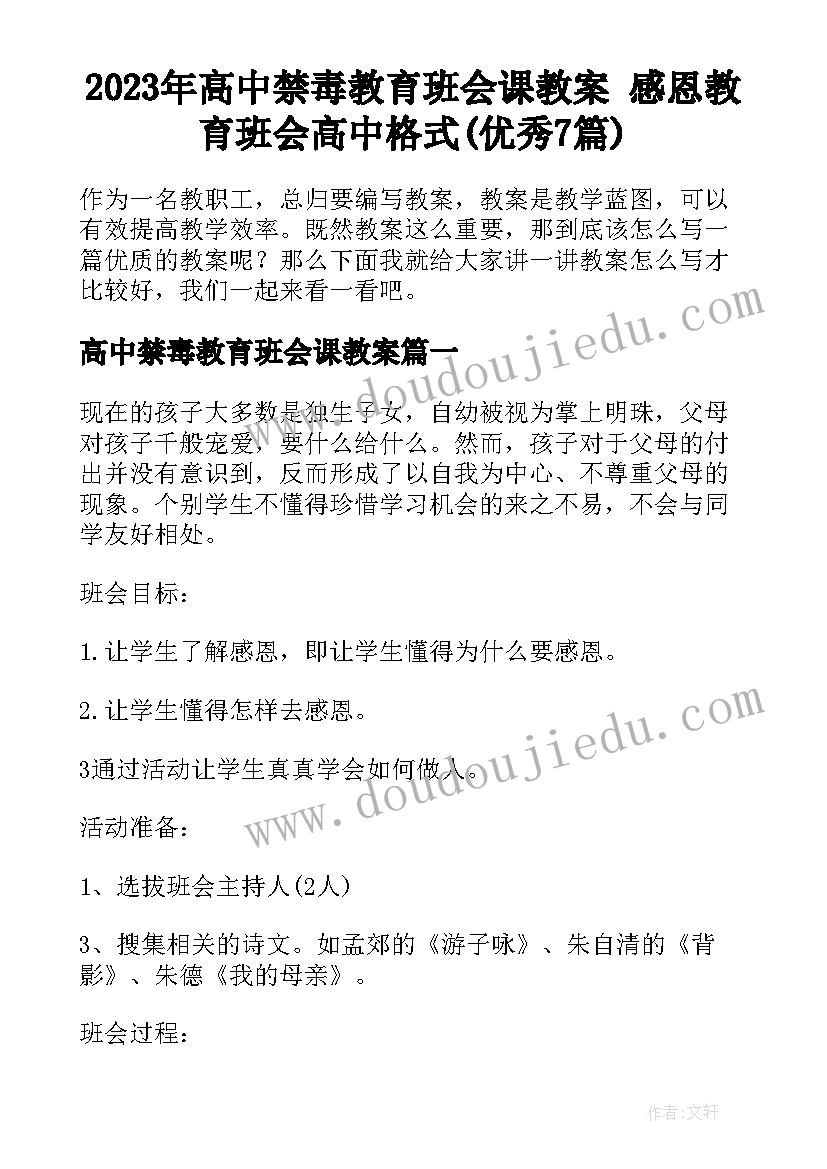 2023年高中禁毒教育班会课教案 感恩教育班会高中格式(优秀7篇)

作为一名教职工，总归要编写教案，教案是教学蓝图，可以有效提高教学效率。既然教案这么重要，那到底该怎么写一篇优质的教案呢？那么下面我就给大家讲一讲教案怎么写才比较好，我们一起来看一看吧。

www.doudoujiedu.com

高中禁毒教育班会课教案篇一

现在的孩子大多数是独生子女，自幼被视为掌上明珠，父母对孩子千般宠爱，要什么给什么。然而，孩子对于父母的付出并没有意识到，反而形成了以自我为中心、不尊重父母的现象。个别学生不懂得珍惜学习机会的来之不易，不会与同学友好相处。

班会目标：

1.让学生了解感恩，即让学生懂得为什么要感恩。

2.让学生懂得怎样去感恩。

www.doudoujiedu.com

3通过活动让学生真真学会如何做人。

活动准备：

1、选拔班会主持人(2人)

3、搜集相关的诗文。如孟郊的《游子咏》、朱自清的《背影》、朱德《我的母亲》。

班会过程：

作者:文轩